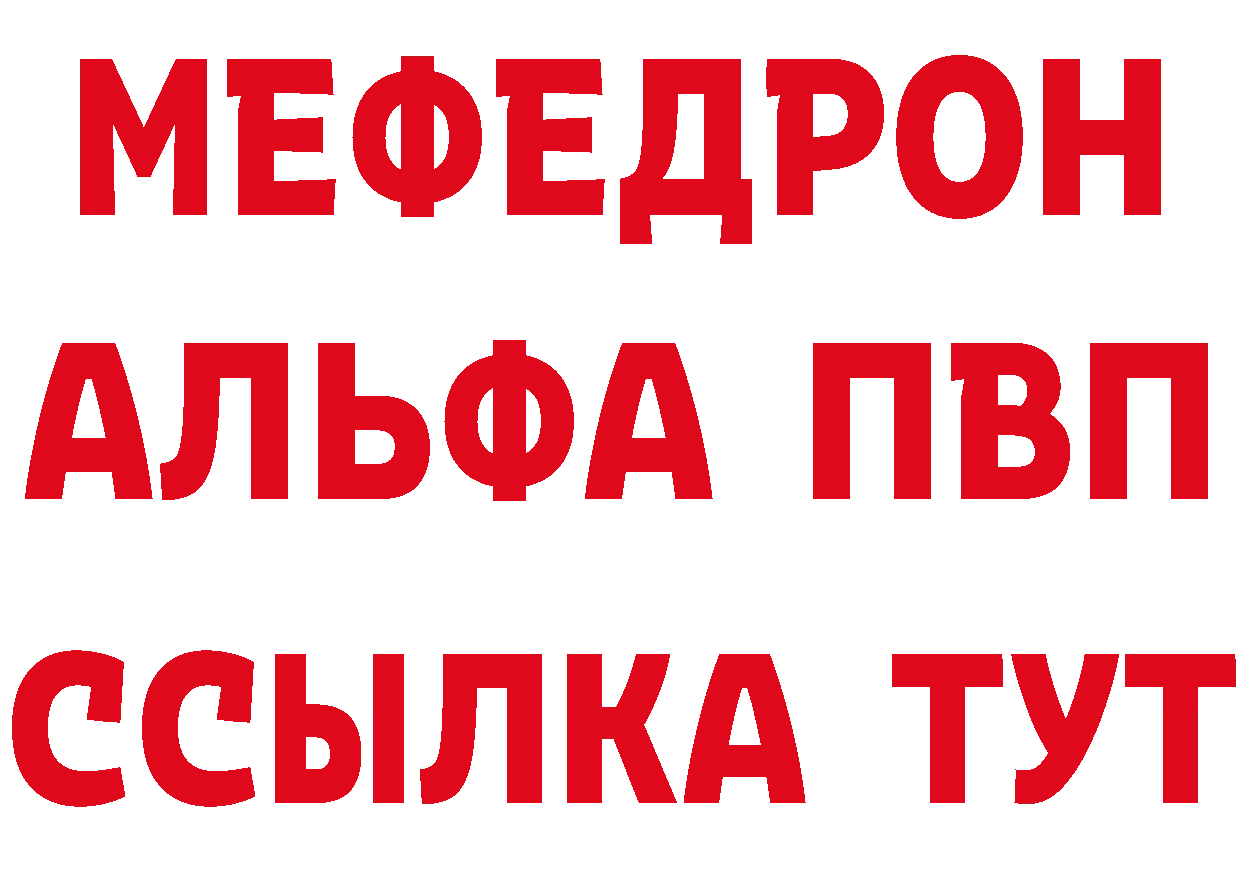 МЕФЕДРОН
АЛЬФА ПВП
ССЫЛКА ТУТ